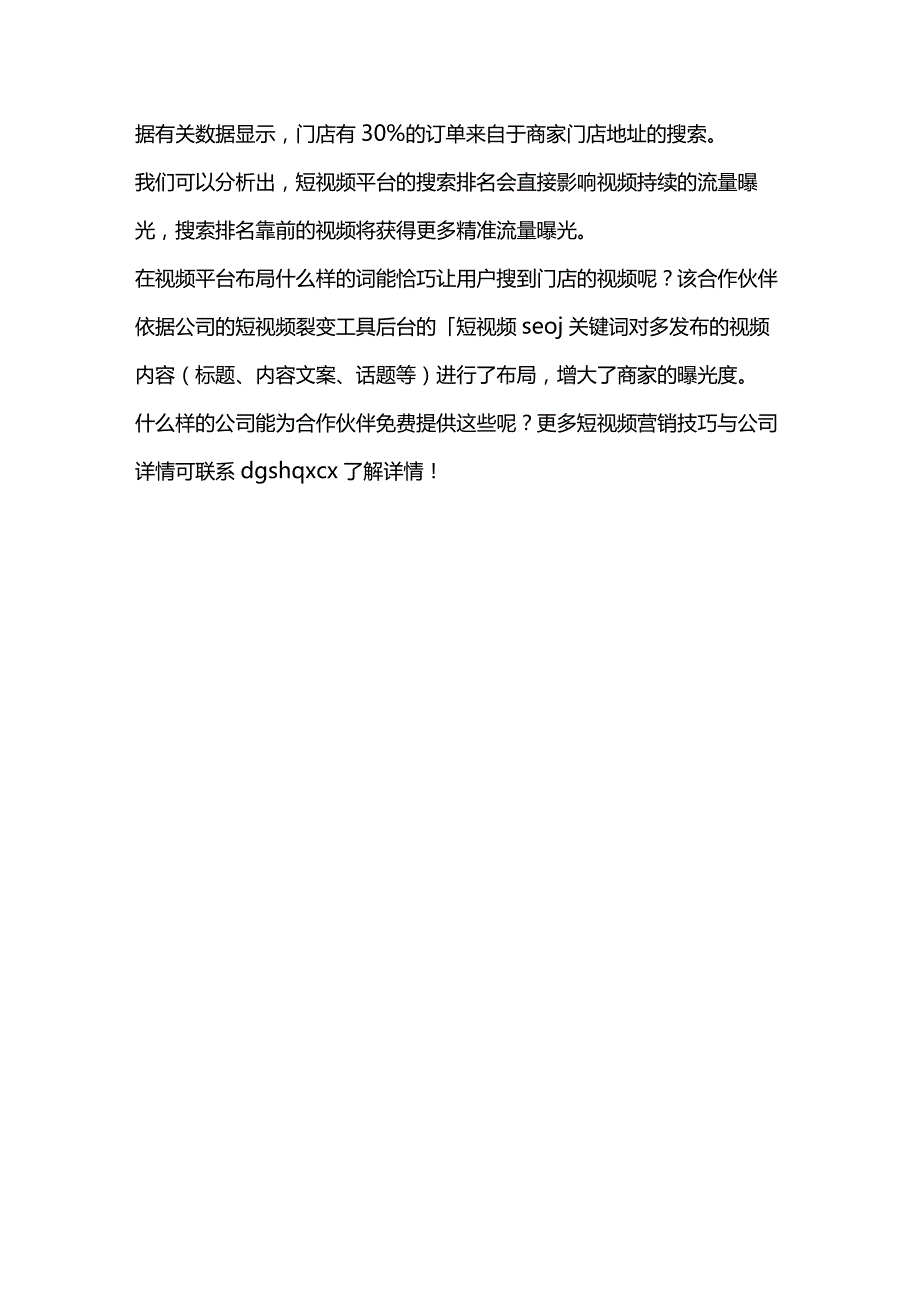 据有关数据显示，门店有30%的订单来自于商家门店地址的搜索。

我们可以分析出，短视频平台的搜索排名会直接影响视频持续的流量曝光，搜索排名靠前的视频将获得更多精准流量曝光。

在视频平台布局什么样的词能恰巧让用户搜到门店的视频呢？该合作伙伴依据公司的短视频裂变工具后台的「短视频 seoj 关键词对多发布的视频内容（标题、内容文案、话题等）进行了布局，增大了商家的曝光度。

什么样的公司能为合作伙伴免费提供这些呢？更多短视频营销技巧与公司详情可联系 dgshqxcx 了解详情！